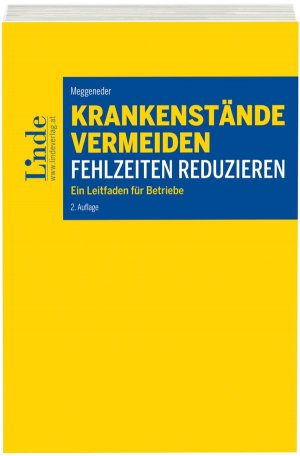 Linde
www.lindeverlag.at

Meggeneder

KRANKENSTÄNDE VERMEIDEN
FEHLZEITEN REDUZIEREN

Ein Leitfaden für Betriebe

2. Auflage